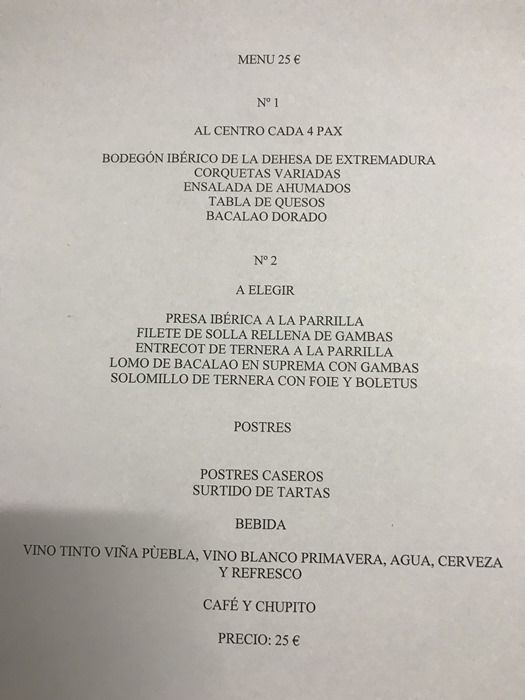 MENU 25 €

Nº 1

AL CENTRO CADA 4 PAX

BODEGÓN IBÉRICO DE LA DEHESA DE EXTREMADURA
CORQUETAS VARIADAS
ENSALADA DE AHUMADOS
TABLA DE QUESOS
BACALAO DORADO

Nº 2

A ELEGIR

PRESA IBÉRICA A LA PARRILLA
FILETE DE SOLLA RELLENA DE GAMBAS
ENTRECOT DE TERNERA A LA PARRILLA
LOMO DE BACALAO EN SUPREMA CON GAMBAS
SOLOMILLO DE TERNERA CON FOIE Y BOLETUS

POSTRES

POSTRES CASEROS
SURTIDO DE TARTAS

BEBIDA

VINO TINTO VIÑA PÙEBLA, VINO BLANCO PRIMAVERA, AGUA, CERVEZA Y REFRESCO

CAFÉ Y CHUPITO

PRECIO: 25 €